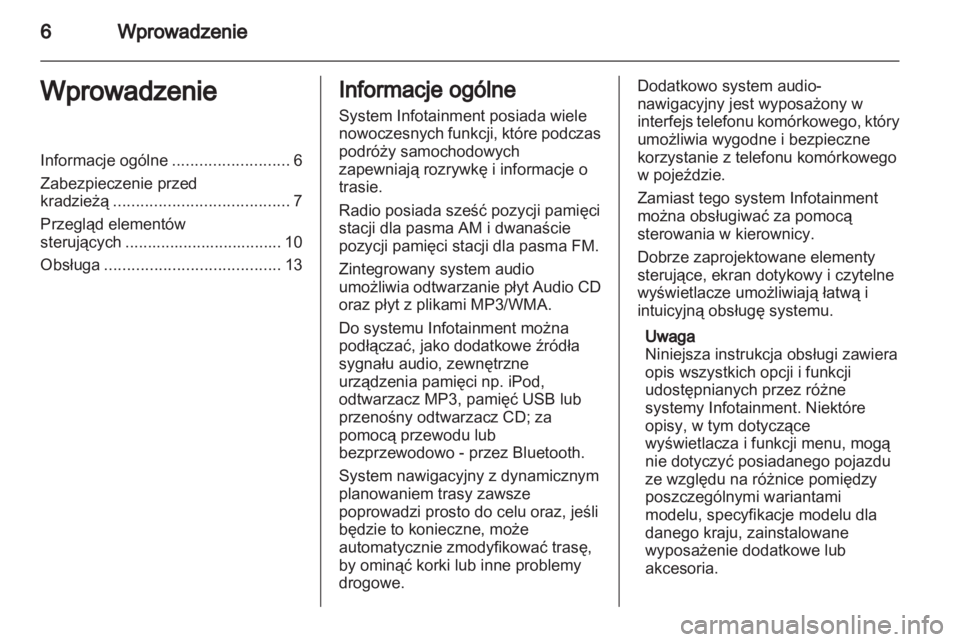 6 Wprowadzenie

Wprowadzenie

Informacje ogólne .......................... 6
Zabezpieczenie przed kradzieżą ....................................... 7
Przegląd elementów sterujących .................................. 10
Obsługa ....................................... 13

Informacje ogólne

System Infotainment posiada wiele nowoczesnych funkcji, które podczas podróży samochodowych zapewniają rozrywkę i informacje o trasie.

Radio posiada sześć pozycji pamięci stacji dla pasma AM i dwanaście pozycji pamięci stacji dla pasma FM.

Zintegrowany system audio umożliwia odtwarzanie płyt Audio CD oraz płyt z plikami MP3/WMA.

Do systemu Infotainment można podłączać, jako dodatkowe źródła sygnału audio, zewnętrzne urządzenia pamięci np. iPod, odtwarzacz MP3, pamięć USB lub przenośny odtwarzacz CD; za pomocą przewodu lub bezprzewodowo - przez Bluetooth.

System nawigacyjny z dynamicznym planowaniem trasy zawsze poprowadzi prosto do celu oraz, jeśli będzie to konieczne, może automatycznie zmodyfikować trasę, by ominąć korki lub inne problemy drogowe.

Dodatkowo system audio-nawigacyjny jest wyposażony w interfejs telefonu komórkowego, który umożliwia wygodne i bezpieczne korzystanie z telefonu komórkowego w pojeździe.

Zamiast tego system Infotainment można obsługiwać za pomocą sterowania w kierownicy.

Dobrze zaprojektowane elementy sterujące, ekran dotykowy i czytelne wyświetlacze umożliwiają łatwą i intuicyjną obsługę systemu.

Uwaga
Niniejsza instrukcja obsługi zawiera opis wszystkich opcji i funkcji udostępnianych przez różne systemy Infotainment. Niektóre opisy, w tym dotyczące wyświetlacza i funkcji menu, mogą nie dotyczyć posiadanego pojazdu ze względu na różnice pomiędzy poszczególnymi wariantami modelu, specyfikacje modelu dla danego kraju, zainstalowane wyposażenie dodatkowe lub akcesoria.

carmanualsonline.info